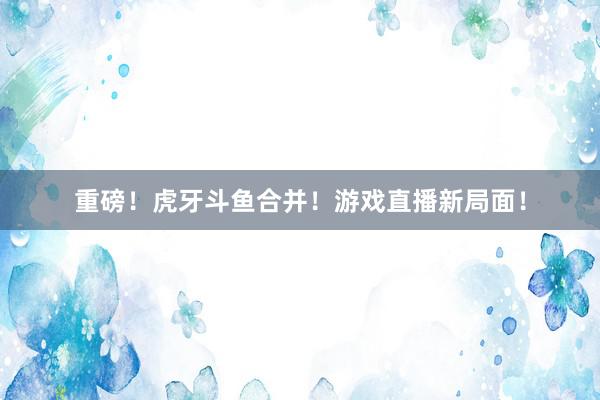 重磅！虎牙斗鱼合并！游戏直播新局面！